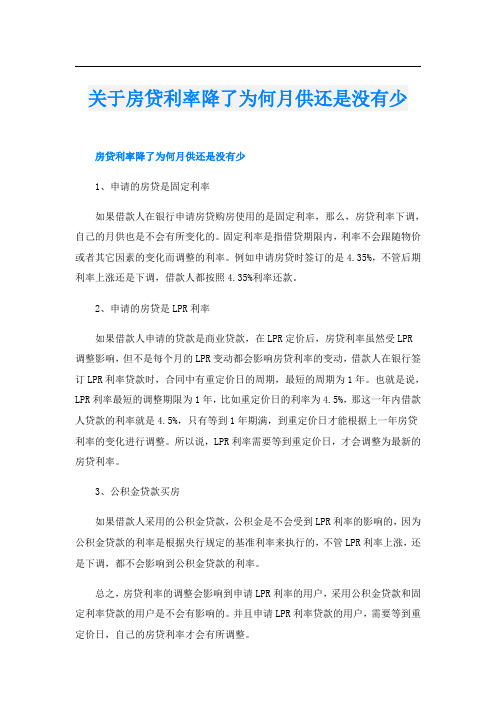 关于房贷利率降了为何月供还是没有少

房贷利率降了为何月供还是没有少

1、申请的房贷是固定利率

如果借款人在银行申请房贷购房使用的是固定利率，那么，房贷利率下调，自己的月供也是不会有所变化的。固定利率是指借贷期限内，利率不会跟随物价或者其它因素的变化而调整的利率。例如申请房贷时签订的是4.35%，不管后期利率上涨还是下调，借款人都按照4.35%利率还款。

2、申请的房贷是LPR利率

如果借款人申请的贷款是商业贷款，在LPR定价后，房贷利率虽然受LPR调整影响，但不是每个月的LPR变动都会影响房贷利率的变动，借款人在银行签订LPR利率贷款时，合同中有重定价日的周期，最短的周期为1年。也就是说，LPR利率最短的调整期限为1年，比如重定价日的利率为4.5%，那这一年内借款人贷款的利率就是4.5%，只有等到1年期满，到重定价日才能根据上一年房贷利率的变化进行调整。所以说，LPR利率需要等到重定价日，才会调整为最新的房贷利率。

3、公积金贷款买房

如果借款人采用的公积金贷款，公积金是不会受到LPR利率的影响的，因为公积金贷款的利率是根据央行规定的基准利率来执行的，不管LPR利率上涨，还是下调，都不会影响到公积金贷款的利率。

总之，房贷利率的调整会影响到申请LPR利率的用户，采用公积金贷款和固定利率贷款的用户是不会有影响的。并且申请LPR利率贷款的用户，需要等到重定价日，自己的房贷利率才会有所调整。